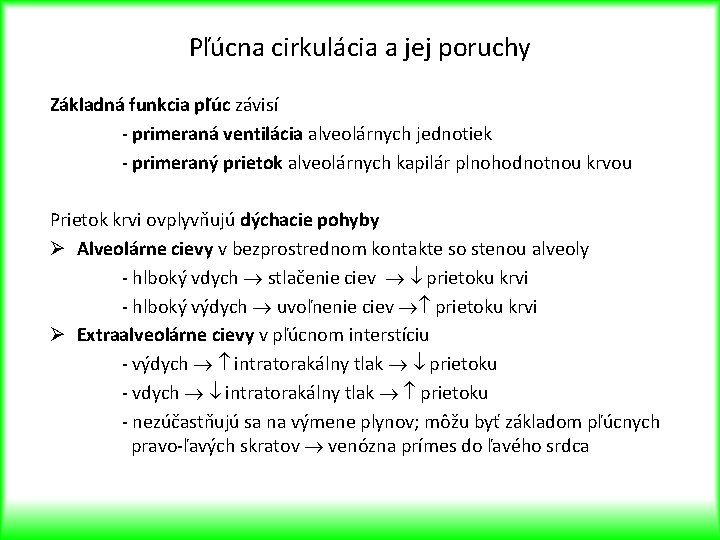 Pľúcna cirkulácia a jej poruchy

Základná funkcia pľúc závisí
- primeraná ventilácia alveolárnych jednotiek
- primeraný prietok alveolárnych kapilár plnohodnotnou krvou

Prietok krvi ovplyvňujú dýchacie pohyby
➢ Alveolárne cievy v bezprostrednom kontakte so stenou alveoly
- hlboký vdych $\rightarrow$ stlačenie ciev $\rightarrow \downarrow$ prietoku krvi
- hlboký výdych $\rightarrow$ uvoľnenie ciev $\rightarrow \uparrow$ prietoku krvi
➢ Extraalveolárne cievy v pľúcnom interstíciu
- výdych $\rightarrow \uparrow$ intratorakálny tlak $\rightarrow \downarrow$ prietoku
- vdych $\rightarrow \downarrow$ intratorakálny tlak $\rightarrow \uparrow$ prietoku
- nezúčastňujú sa na výmene plynov; môžu byť základom pľúcnych pravo-ľavých skratov $\rightarrow$ venózna prímes do ľavého srdca